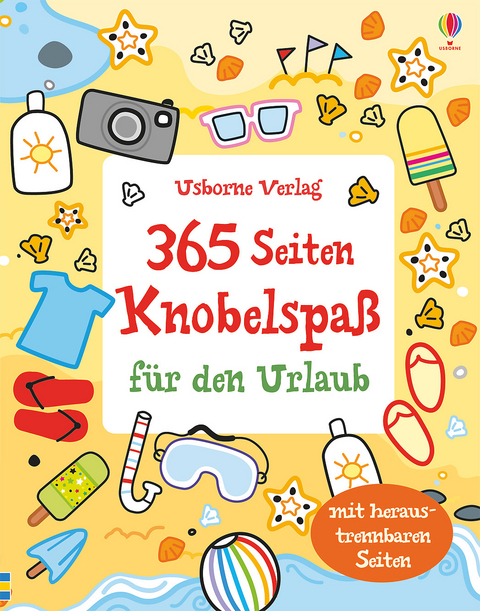 USBORNE

Usborne Verlag

365 Seiten Knobelspaß für den Urlaub

mit heraustrennbaren Seiten